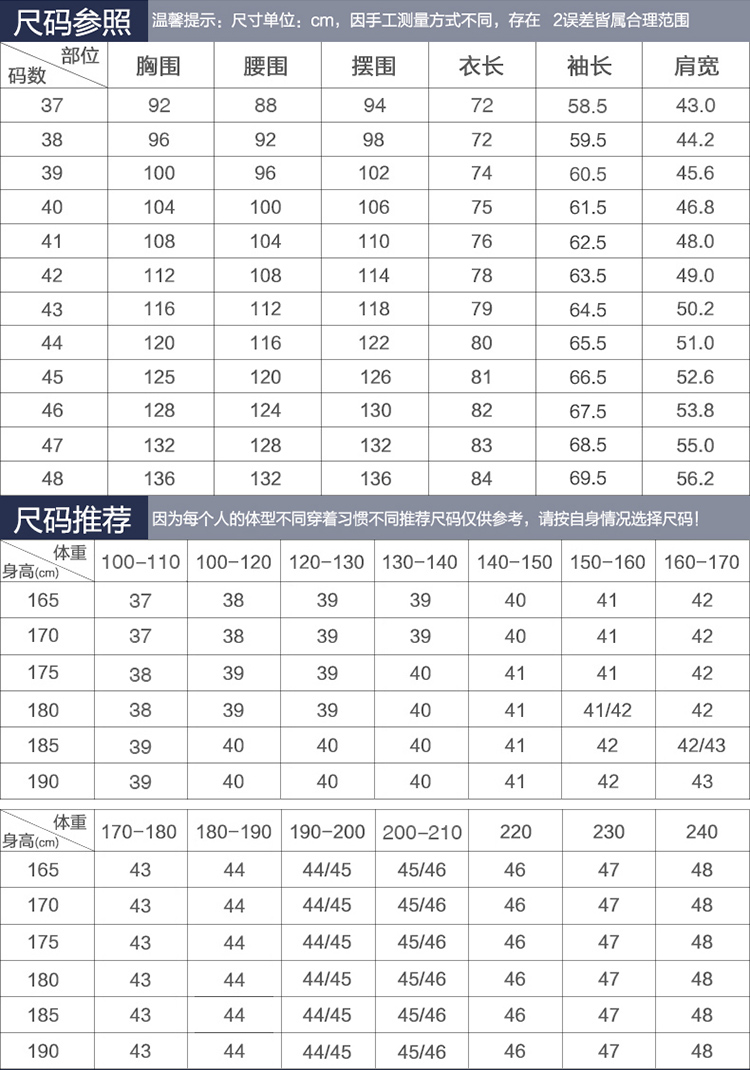 尺码参照 温馨提示：尺寸单位：cm，因手工测量方式不同，存在 2误差皆属合理范围

| 部位 码数 | 胸围 | 腰围 | 摆围 | 衣长 | 袖长 | 肩宽 |
|---|---|---|---|---|---|---|
| 37 | 92 | 88 | 94 | 72 | 58.5 | 43.0 |
| 38 | 96 | 92 | 98 | 72 | 59.5 | 44.2 |
| 39 | 100 | 96 | 102 | 74 | 60.5 | 45.6 |
| 40 | 104 | 100 | 106 | 75 | 61.5 | 46.8 |
| 41 | 108 | 104 | 110 | 76 | 62.5 | 48.0 |
| 42 | 112 | 108 | 114 | 78 | 63.5 | 49.0 |
| 43 | 116 | 112 | 118 | 79 | 64.5 | 50.2 |
| 44 | 120 | 116 | 122 | 80 | 65.5 | 51.0 |
| 45 | 125 | 120 | 126 | 81 | 66.5 | 52.6 |
| 46 | 128 | 124 | 130 | 82 | 67.5 | 53.8 |
| 47 | 132 | 128 | 132 | 83 | 68.5 | 55.0 |
| 48 | 136 | 132 | 136 | 84 | 69.5 | 56.2 |

尺码推荐 因为每个人的体型不同穿着习惯不同推荐尺码仅供参考，请按自身情况选择尺码！

| 体重 身高(cm) | 100-110 | 100-120 | 120-130 | 130-140 | 140-150 | 150-160 | 160-170 |
|---|---|---|---|---|---|---|---|
| 165 | 37 | 38 | 39 | 39 | 40 | 41 | 42 |
| 170 | 37 | 38 | 39 | 39 | 40 | 41 | 42 |
| 175 | 38 | 39 | 39 | 40 | 41 | 41 | 42 |
| 180 | 38 | 39 | 39 | 40 | 41 | 41/42 | 42 |
| 185 | 39 | 40 | 40 | 40 | 41 | 42 | 42/43 |
| 190 | 39 | 40 | 40 | 40 | 41 | 42 | 43 |

| 体重 身高(cm) | 170-180 | 180-190 | 190-200 | 200-210 | 220 | 230 | 240 |
|---|---|---|---|---|---|---|---|
| 165 | 43 | 44 | 44/45 | 45/46 | 46 | 47 | 48 |
| 170 | 43 | 44 | 44/45 | 45/46 | 46 | 47 | 48 |
| 175 | 43 | 44 | 44/45 | 45/46 | 46 | 47 | 48 |
| 180 | 43 | 44 | 44/45 | 45/46 | 46 | 47 | 48 |
| 185 | 43 | 44 | 44/45 | 45/46 | 46 | 47 | 48 |
| 190 | 43 | 44 | 44/45 | 45/46 | 46 | 47 | 48 |